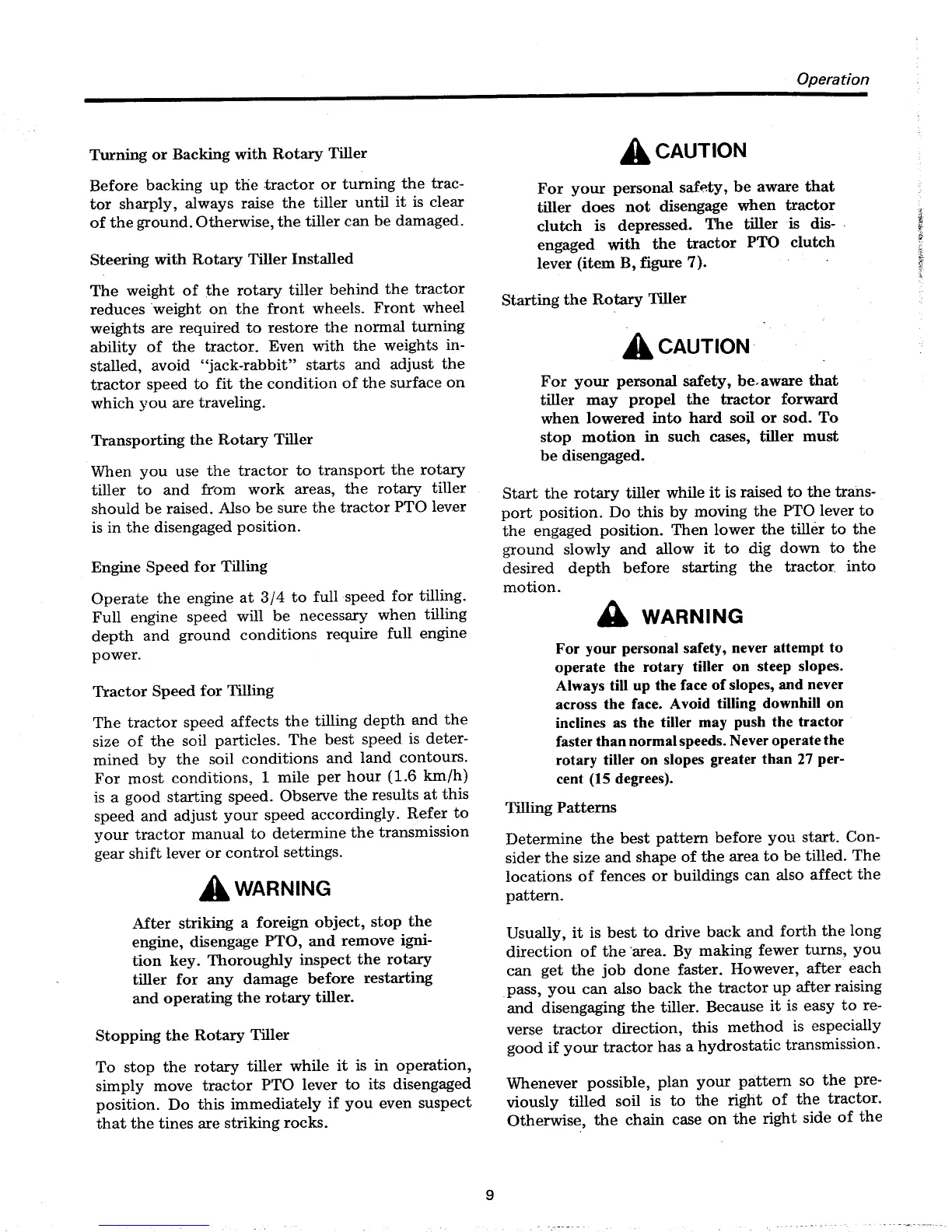 Operation

Turning or Backing with Rotary Tiller

Before backing up the tractor or turning the tractor sharply, always raise the tiller until it is clear of the ground. Otherwise, the tiller can be damaged.

Steering with Rotary Tiller Installed

The weight of the rotary tiller behind the tractor reduces weight on the front wheels. Front wheel weights are required to restore the normal turning ability of the tractor. Even with the weights installed, avoid "jack-rabbit" starts and adjust the tractor speed to fit the condition of the surface on which you are traveling.

Transporting the Rotary Tiller

When you use the tractor to transport the rotary tiller to and from work areas, the rotary tiller should be raised. Also be sure the tractor PTO lever is in the disengaged position.

Engine Speed for Tilling

Operate the engine at 3/4 to full speed for tilling. Full engine speed will be necessary when tilling depth and ground conditions require full engine power.

Tractor Speed for Tilling

The tractor speed affects the tilling depth and the size of the soil particles. The best speed is determined by the soil conditions and land contours. For most conditions, 1 mile per hour (1.6 km/h) is a good starting speed. Observe the results at this speed and adjust your speed accordingly. Refer to your tractor manual to determine the transmission gear shift lever or control settings.

WARNING

After striking a foreign object, stop the engine, disengage PTO, and remove ignition key. Thoroughly inspect the rotary tiller for any damage before restarting and operating the rotary tiller.

Stopping the Rotary Tiller

To stop the rotary tiller while it is in operation, simply move tractor PTO lever to its disengaged position. Do this immediately if you even suspect that the tines are striking rocks.

CAUTION

For your personal safety, be aware that tiller does not disengage when tractor clutch is depressed. The tiller is disengaged with the tractor PTO clutch lever (item B, figure 7).

Starting the Rotary Tiller

CAUTION

For your personal safety, be aware that tiller may propel the tractor forward when lowered into hard soil or sod. To stop motion in such cases, tiller must be disengaged.

Start the rotary tiller while it is raised to the transport position. Do this by moving the PTO lever to the engaged position. Then lower the tiller to the ground slowly and allow it to dig down to the desired depth before starting the tractor into motion.

WARNING

For your personal safety, never attempt to operate the rotary tiller on steep slopes. Always till up the face of slopes, and never across the face. Avoid tilling downhill on inclines as the tiller may push the tractor faster than normal speeds. Never operate the rotary tiller on slopes greater than 27 percent (15 degrees).

Tilling Patterns

Determine the best pattern before you start. Consider the size and shape of the area to be tilled. The locations of fences or buildings can also affect the pattern.

Usually, it is best to drive back and forth the long direction of the area. By making fewer turns, you can get the job done faster. However, after each pass, you can also back the tractor up after raising and disengaging the tiller. Because it is easy to reverse tractor direction, this method is especially good if your tractor has a hydrostatic transmission.

Whenever possible, plan your pattern so the previously tilled soil is to the right of the tractor. Otherwise, the chain case on the right side of the

9